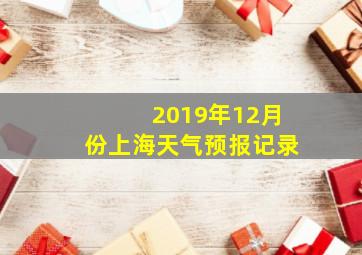 2019年12月份上海天气预报记录